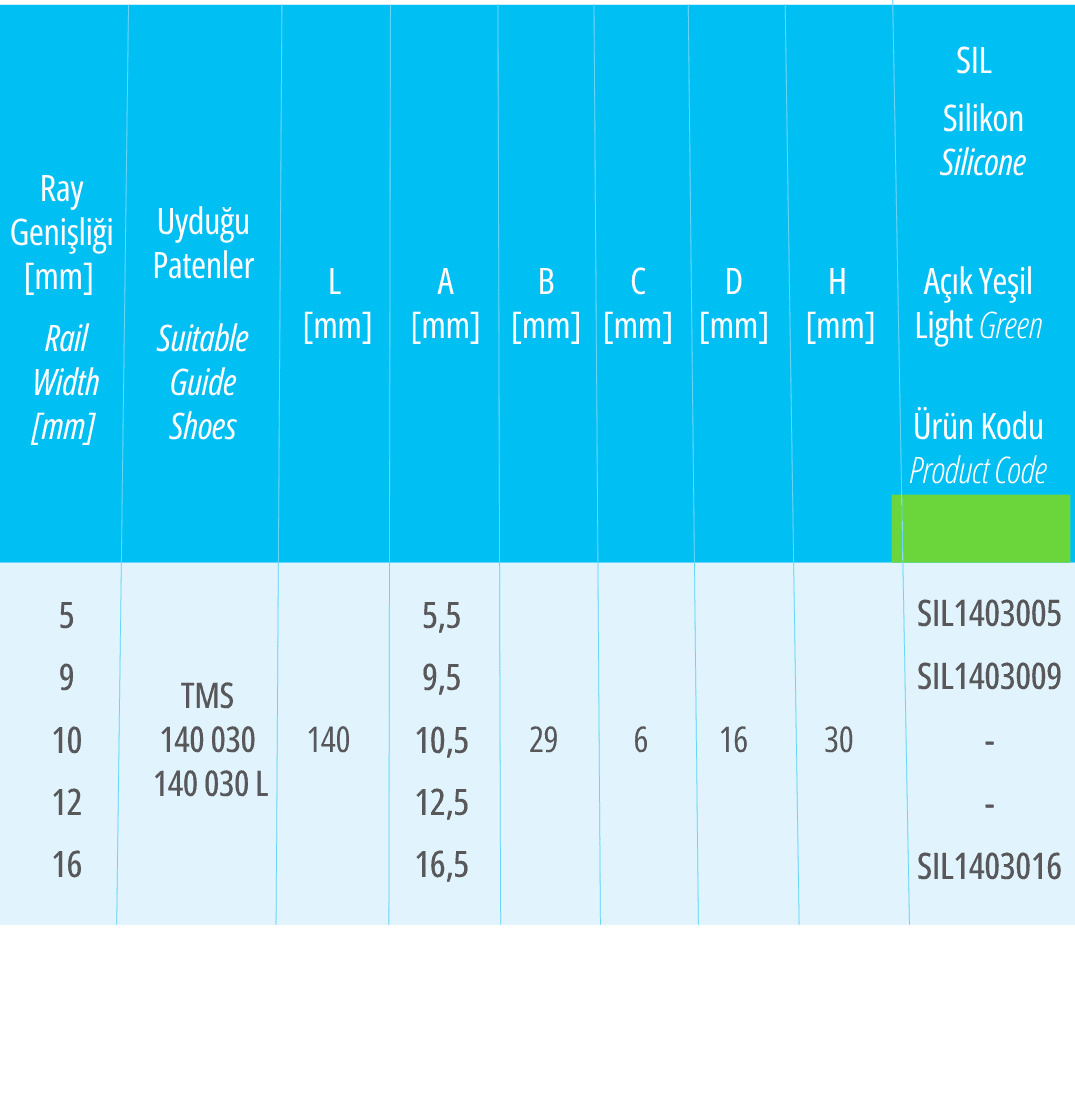 | Ray Genişliği [mm] Rail Width [mm] | Uyduğu Patenler Suitable Guide Shoes | L [mm] | A [mm] | B [mm] | C [mm] | D [mm] | H [mm] | SIL Silikon Silicone Açık Yeşil Light Green Ürün Kodu Product Code |
|---|---|---|---|---|---|---|---|---|
| 5 | TMS 140 030 140 030 L | 140 | 5,5 | 29 | 6 | 16 | 30 | SIL1403005 |
| 9 | | | 9,5 | | | | | SIL1403009 |
| 10 | | | 10,5 | | | | | - |
| 12 | | | 12,5 | | | | | - |
| 16 | | | 16,5 | | | | | SIL1403016 |